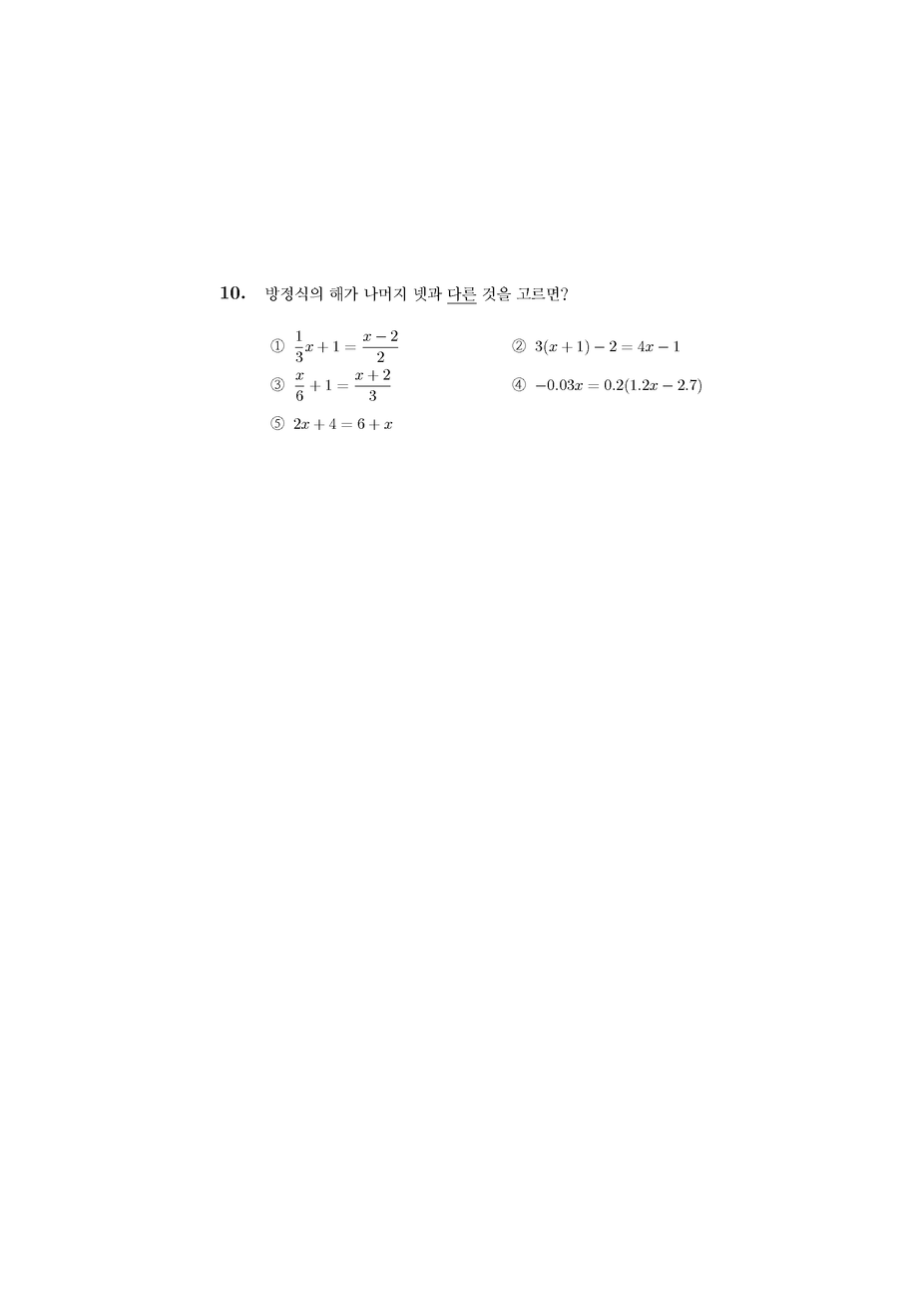 10. 방정식의 해가 나머지 넷과 다른 것을 고르면?

① $\frac{1}{3}x+1=\frac{x-2}{2}$

② $3(x+1)-2=4x-1$

③ $\frac{x}{6}+1=\frac{x+2}{3}$

④ $-0.03x=0.2(1.2x-2.7)$

⑤ $2x+4=6+x$